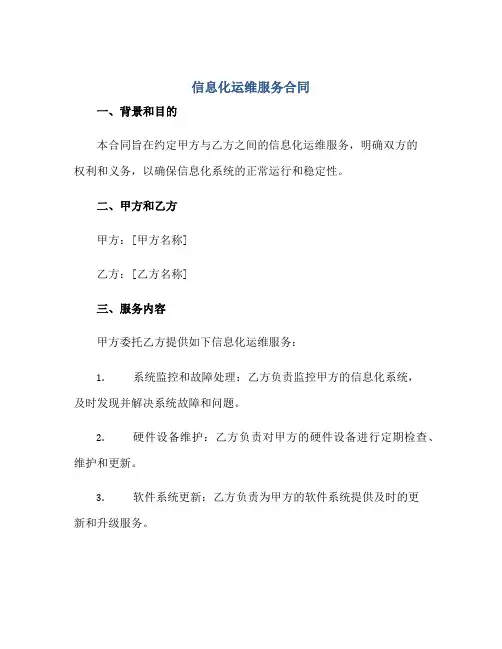 信息化运维服务合同

一、背景和目的

本合同旨在约定甲方与乙方之间的信息化运维服务，明确双方的权利和义务，以确保信息化系统的正常运行和稳定性。

二、甲方和乙方

甲方：[甲方名称]

乙方：[乙方名称]

三、服务内容

甲方委托乙方提供如下信息化运维服务：

1. 系统监控和故障处理：乙方负责监控甲方的信息化系统，及时发现并解决系统故障和问题。

2. 硬件设备维护：乙方负责对甲方的硬件设备进行定期检查、维护和更新。

3. 软件系统更新：乙方负责为甲方的软件系统提供及时的更新和升级服务。